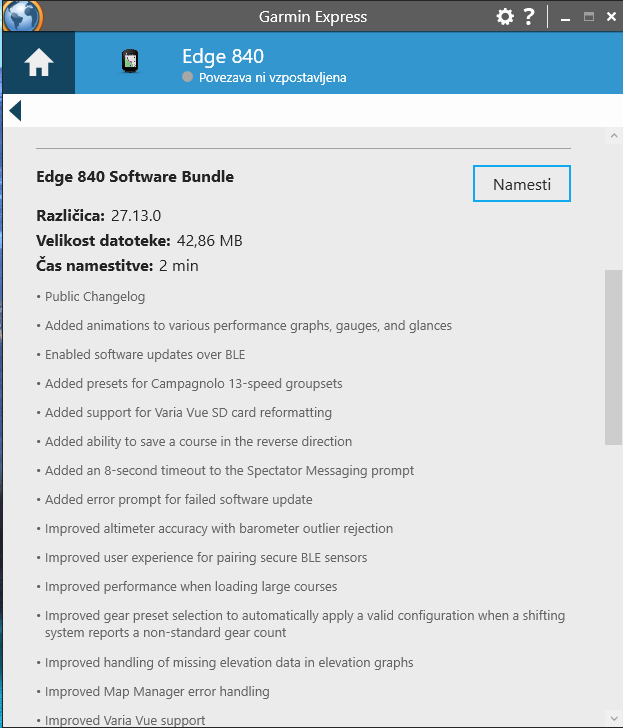 Garmin Express

Edge 840
Povezava ni vzpostavljena

Edge 840 Software Bundle

Namesti

Različica: 27.13.0
Velikost datoteke: 42,86 MB
Čas namestitve: 2 min

• Public Changelog

• Added animations to various performance graphs, gauges, and glances

• Enabled software updates over BLE

• Added presets for Campagnolo 13-speed groupsets

• Added support for Varia Vue SD card reformatting

• Added ability to save a course in the reverse direction

• Added an 8-second timeout to the Spectator Messaging prompt

• Added error prompt for failed software update

• Improved altimeter accuracy with barometer outlier rejection

• Improved user experience for pairing secure BLE sensors

• Improved performance when loading large courses

• Improved gear preset selection to automatically apply a valid configuration when a shifting system reports a non-standard gear count

• Improved handling of missing elevation data in elevation graphs

• Improved Map Manager error handling

• Improved Varia Vue support